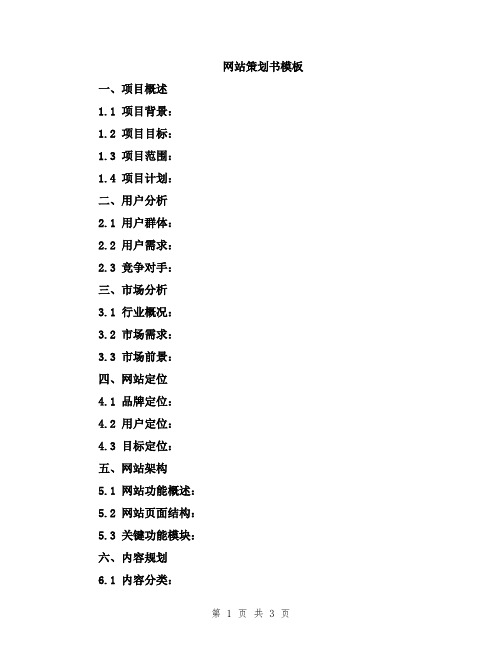 网站策划书模板

一、项目概述

1.1 项目背景：

1.2 项目目标：

1.3 项目范围：

1.4 项目计划：

二、用户分析

2.1 用户群体：

2.2 用户需求：

2.3 竞争对手：

三、市场分析

3.1 行业概况：

3.2 市场需求：

3.3 市场前景：

四、网站定位

4.1 品牌定位：

4.2 用户定位：

4.3 目标定位：

五、网站架构

5.1 网站功能概述：

5.2 网站页面结构：

5.3 关键功能模块：

六、内容规划

6.1 内容分类：

第 1 页 共 3 页